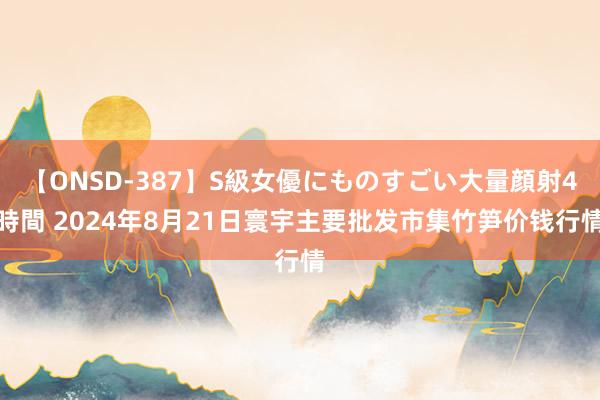 【ONSD-387】S級女優にものすごい大量顔射4時間 2024年8月21日寰宇主要批发市集竹笋价钱行情行情